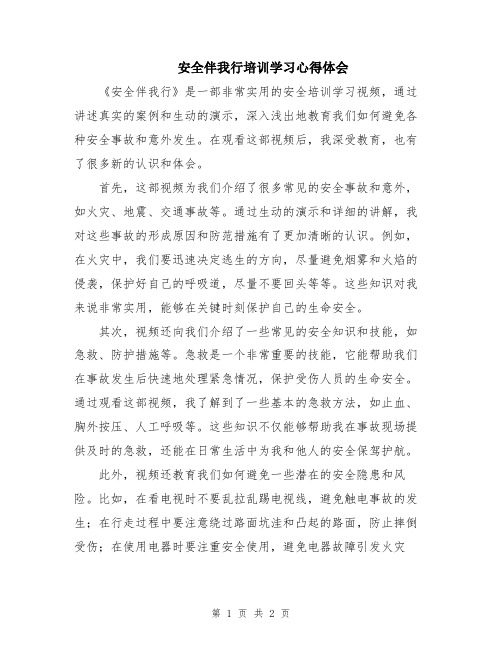 安全伴我行培训学习心得体会

《安全伴我行》是一部非常实用的安全培训学习视频，通过讲述真实的案例和生动的演示，深入浅出地教育我们如何避免各种安全事故和意外发生。在观看这部视频后，我深受教育，也有了很多新的认识和体会。

首先，这部视频为我们介绍了很多常见的安全事故和意外，如火灾、地震、交通事故等。通过生动的演示和详细的讲解，我对这些事故的形成原因和防范措施有了更加清晰的认识。例如，在火灾中，我们要迅速决定逃生的方向，尽量避免烟雾和火焰的侵袭，保护好自己的呼吸道，尽量不要回头等等。这些知识对我来说非常实用，能够在关键时刻保护自己的生命安全。

其次，视频还向我们介绍了一些常见的安全知识和技能，如急救、防护措施等。急救是一个非常重要的技能，它能帮助我们在事故发生后快速地处理紧急情况，保护受伤人员的生命安全。通过观看这部视频，我了解到了一些基本的急救方法，如止血、胸外按压、人工呼吸等。这些知识不仅能够帮助我在事故现场提供及时的急救，还能在日常生活中为我和他人的安全保驾护航。

此外，视频还教育我们如何避免一些潜在的安全隐患和风险。比如，在看电视时不要乱拉乱踢电视线，避免触电事故的发生；在行走过程中要注意绕过路面坑洼和凸起的路面，防止摔倒受伤；在使用电器时要注重安全使用，避免电器故障引发火灾

第 1 页 共 2 页